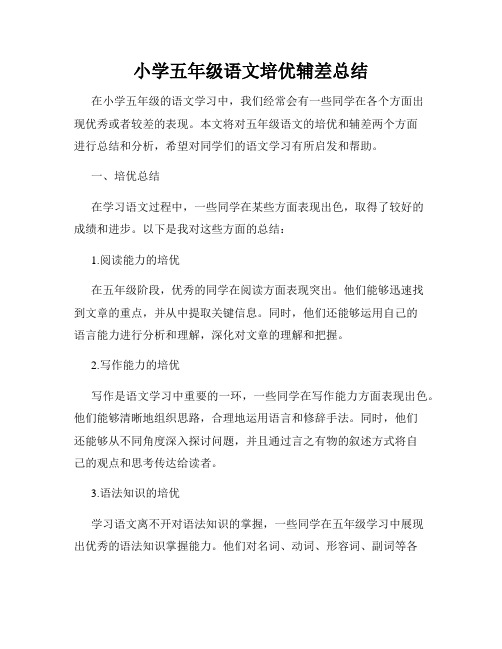 小学五年级语文培优辅差总结

在小学五年级的语文学习中，我们经常会有一些同学在各个方面出现优秀或者较差的表现。本文将对五年级语文的培优和辅差两个方面进行总结和分析，希望对同学们的语文学习有所启发和帮助。

一、培优总结

在学习语文过程中，一些同学在某些方面表现出色，取得了较好的成绩和进步。以下是我对这些方面的总结：

1.阅读能力的培优

在五年级阶段，优秀的同学在阅读方面表现突出。他们能够迅速找到文章的重点，并从中提取关键信息。同时，他们还能够运用自己的语言能力进行分析和理解，深化对文章的理解和把握。

2.写作能力的培优

写作是语文学习中重要的一环，一些同学在写作能力方面表现出色。他们能够清晰地组织思路，合理地运用语言和修辞手法。同时，他们还能够从不同角度深入探讨问题，并且通过言之有物的叙述方式将自己的观点和思考传达给读者。

3.语法知识的培优

学习语文离不开对语法知识的掌握，一些同学在五年级学习中展现出优秀的语法知识掌握能力。他们对名词、动词、形容词、副词等各